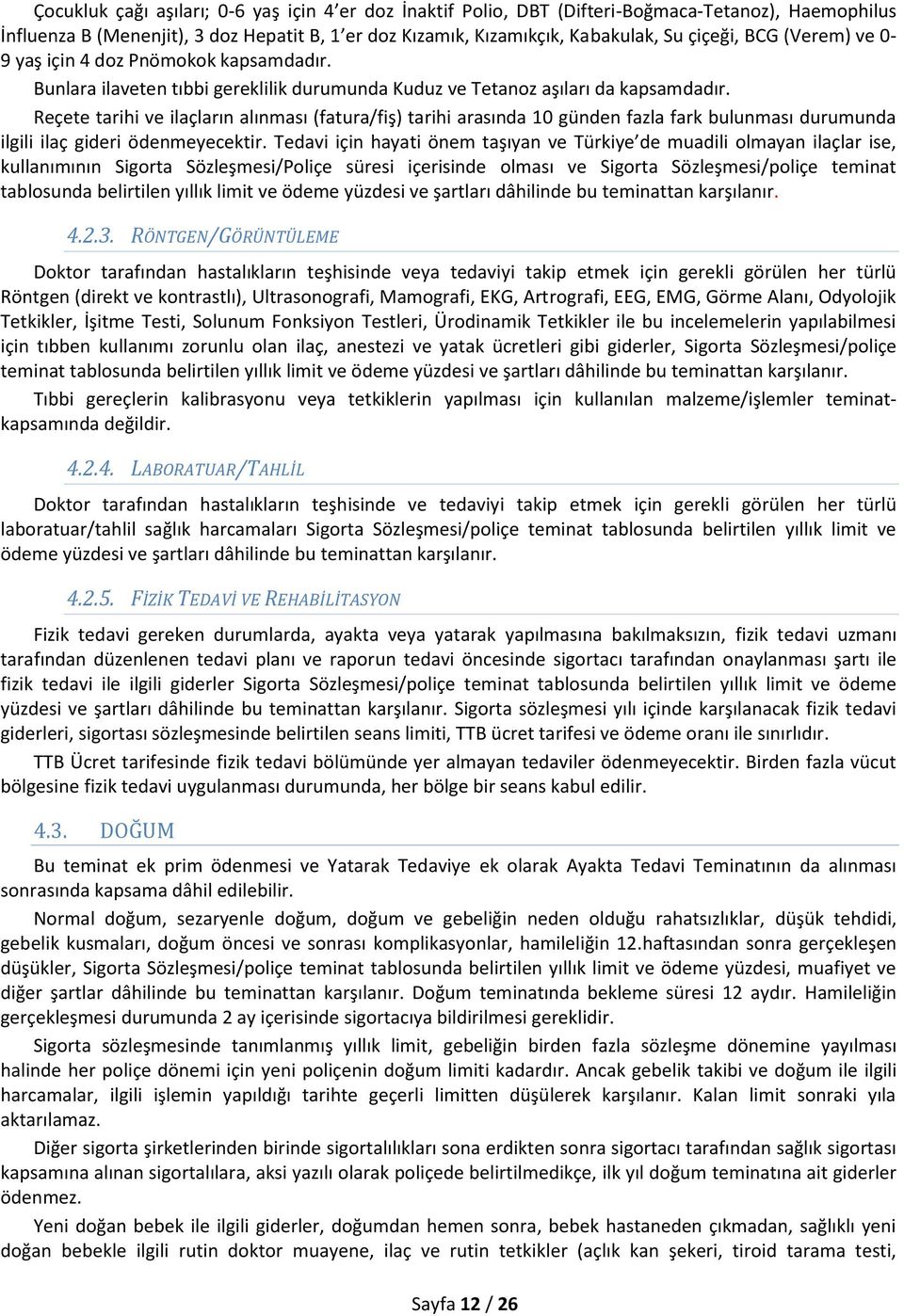 Çocukluk çağı aşıları; 0-6 yaş için 4'er doz İnaktif Polio, DBT (Difteri-Boğmaca-Tetanoz), Haemophilus İnfluenza B (Menenjit), 3 doz Hepatit B, 1'er doz Kızamık, Kızamıkçık, Kabakulak, Su çiçeği, BCG (Verem) ve 0-9 yaş için 4 doz Pnömokok kapsamdadır.

Bunlara ilaveten tıbbi gereklilik durumunda Kuduz ve Tetanoz aşıları da kapsamdadır.

Reçete tarihi ve ilaçların alınması (fatura/fiş) tarihi arasında 10 günden fazla fark bulunması durumunda ilgili ilaç gideri ödenmeyecektir. Tedavi için hayati önem taşıyan ve Türkiye'de muadili olmayan ilaçlar ise, kullanımının Sigorta Sözleşmesi/Poliçe süresi içerisinde olması ve Sigorta Sözleşmesi/poliçe teminat tablosunda belirtilen yıllık limit ve ödeme yüzdesi ve şartları dâhilinde bu teminattan karşılanır.

4.2.3. RÖNTGEN/GÖRÜNTÜLEME

Doktor tarafından hastalıkların teşhisinde veya tedaviyi takip etmek için gerekli görülen her türlü Röntgen (direkt ve kontrastlı), Ultrasonografi, Mamografi, EKG, Artrografi, EEG, EMG, Görme Alanı, Odyolojik Tetkikler, İşitme Testi, Solunum Fonksiyon Testleri, Ürodinamik Tetkikler ile bu incelemelerin yapılabilmesi için tıbben kullanımı zorunlu olan ilaç, anestezi ve yatak ücretleri gibi giderler, Sigorta Sözleşmesi/poliçe teminat tablosunda belirtilen yıllık limit ve ödeme yüzdesi ve şartları dâhilinde bu teminattan karşılanır.

Tıbbi gereçlerin kalibrasyonu veya tetkiklerin yapılması için kullanılan malzeme/işlemler teminat-kapsamında değildir.

4.2.4. LABORATUAR/TAHLİL

Doktor tarafından hastalıkların teşhisinde ve tedaviyi takip etmek için gerekli görülen her türlü laboratuar/tahlil sağlık harcamaları Sigorta Sözleşmesi/poliçe teminat tablosunda belirtilen yıllık limit ve ödeme yüzdesi ve şartları dâhilinde bu teminattan karşılanır.

4.2.5. FİZİK TEDAVİ VE REHABİLİTASYON

Fizik tedavi gereken durumlarda, ayakta veya yatarak yapılmasına bakılmaksızın, fizik tedavi uzmanı tarafından düzenlenen tedavi planı ve raporun tedavi öncesinde sigortacı tarafından onaylanması şartı ile fizik tedavi ile ilgili giderler Sigorta Sözleşmesi/poliçe teminat tablosunda belirtilen yıllık limit ve ödeme yüzdesi ve şartları dâhilinde bu teminattan karşılanır. Sigorta sözleşmesi yılı içinde karşılanacak fizik tedavi giderleri, sigortası sözleşmesinde belirtilen seans limiti, TTB ücret tarifesi ve ödeme oranı ile sınırlıdır.

TTB Ücret tarifesinde fizik tedavi bölümünde yer almayan tedaviler ödenmeyecektir. Birden fazla vücut bölgesine fizik tedavi uygulanması durumunda, her bölge bir seans kabul edilir.

4.3. DOĞUM

Bu teminat ek prim ödenmesi ve Yatarak Tedaviye ek olarak Ayakta Tedavi Teminatının da alınması sonrasında kapsama dâhil edilebilir.

Normal doğum, sezaryenle doğum, doğum ve gebeliğin neden olduğu rahatsızlıklar, düşük tehdidi, gebelik kusmaları, doğum öncesi ve sonrası komplikasyonlar, hamileliğin 12.haftasından sonra gerçekleşen düşükler, Sigorta Sözleşmesi/poliçe teminat tablosunda belirtilen yıllık limit ve ödeme yüzdesi, muafiyet ve diğer şartlar dâhilinde bu teminattan karşılanır. Doğum teminatında bekleme süresi 12 aydır. Hamileliğin gerçekleşmesi durumunda 2 ay içerisinde sigortacıya bildirilmesi gereklidir.

Sigorta sözleşmesinde tanımlanmış yıllık limit, gebeliğin birden fazla sözleşme dönemine yayılması halinde her poliçe dönemi için yeni poliçenin doğum limiti kadardır. Ancak gebelik takibi ve doğum ile ilgili harcamalar, ilgili işlemin yapıldığı tarihte geçerli limitten düşülerek karşılanır. Kalan limit sonraki yıla aktarılamaz.

Diğer sigorta şirketlerinden birinde sigortalılıkları sona erdikten sonra sigortacı tarafından sağlık sigortası kapsamına alınan sigortalılara, aksi yazılı olarak poliçede belirtilmedikçe, ilk yıl doğum teminatına ait giderler ödenmez.

Yeni doğan bebek ile ilgili giderler, doğumdan hemen sonra, bebek hastaneden çıkmadan, sağlıklı yeni doğan bebekle ilgili rutin doktor muayene, ilaç ve rutin tetkikler (açlık kan şekeri, tiroid tarama testi,

Sayfa 12 / 26